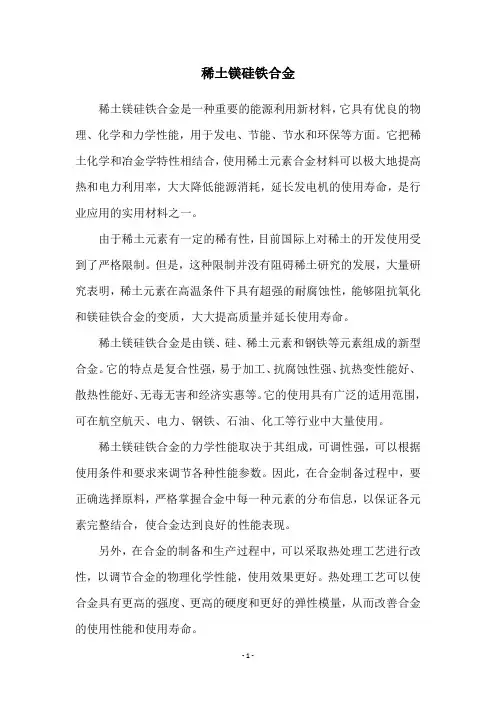 稀土镁硅铁合金

稀土镁硅铁合金是一种重要的能源利用新材料，它具有优良的物理、化学和力学性能，用于发电、节能、节水和环保等方面。它把稀土化学和冶金学特性相结合，使用稀土元素合金材料可以极大地提高热和电力利用率，大大降低能源消耗，延长发电机的使用寿命，是行业应用的实用材料之一。

由于稀土元素有一定的稀有性，目前国际上对稀土的开发使用受到了严格限制。但是，这种限制并没有阻碍稀土研究的发展，大量研究表明，稀土元素在高温条件下具有超强的耐腐蚀性，能够阻抗氧化和镁硅铁合金的变质，大大提高质量并延长使用寿命。

稀土镁硅铁合金是由镁、硅、稀土元素和钢铁等元素组成的新型合金。它的特点是复合性强，易于加工、抗腐蚀性强、抗热变性能好、散热性能好、无毒无害和经济实惠等。它的使用具有广泛的适用范围，可在航空航天、电力、钢铁、石油、化工等行业中大量使用。

稀土镁硅铁合金的力学性能取决于其组成，可调性强，可以根据使用条件和要求来调节各种性能参数。因此，在合金制备过程中，要正确选择原料，严格掌握合金中每一种元素的分布信息，以保证各元素完整结合，使合金达到良好的性能表现。

另外，在合金的制备和生产过程中，可以采取热处理工艺进行改性，以调节合金的物理化学性能，使用效果更好。热处理工艺可以使合金具有更高的强度、更高的硬度和更好的弹性模量，从而改善合金的使用性能和使用寿命。

- 1 -